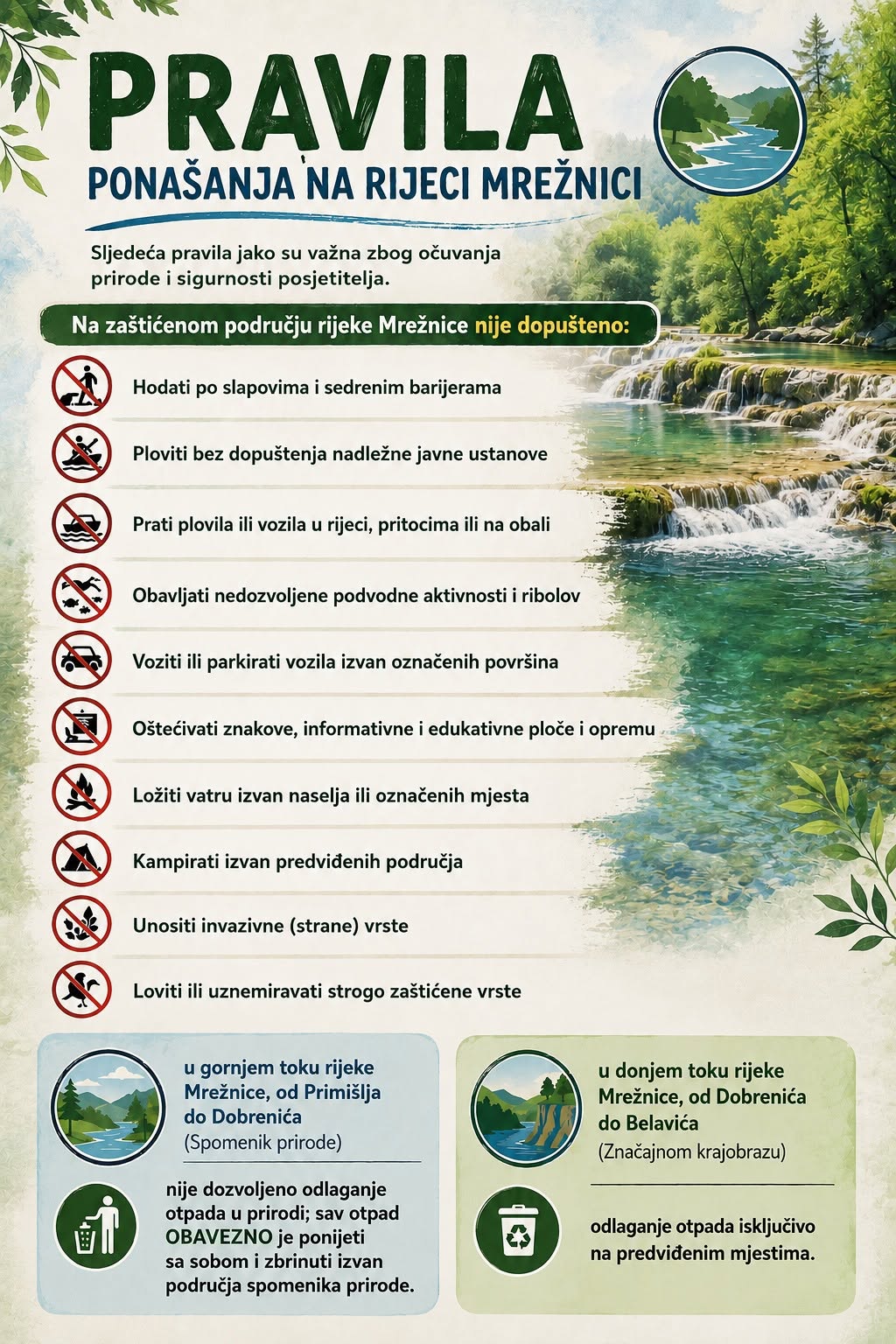 PRAVILA

PONAŠANJA NA RIJECI MREŽNICI

Sljedeća pravila jako su važna zbog očuvanja prirode i sigurnosti posjetitelja.

Na zaštićenom području rijeke Mrežnice nije dopušteno:

Hodati po slapovima i sedrenim barijerama

Ploviti bez dopuštenja nadležne javne ustanove

Prati plovila ili vozila u rijeci, pritocima ili na obali

Obavljati nedozvoljene podvodne aktivnosti i ribolov

Voziti ili parkirati vozila izvan označenih površina

Oštećivati znakove, informativne i edukativne ploče i opremu

Ložiti vatru izvan naselja ili označenih mjesta

Kampirati izvan predviđenih područja

Unositi invazivne (strane) vrste

Loviti ili uznemiravati strogo zaštićene vrste

u gornjem toku rijeke Mrežnice, od Primišlja do Dobrenića
(Spomenik prirode)

nije dozvoljeno odlaganje otpada u prirodi; sav otpad OBAVEZNO je ponijeti sa sobom i zbrinuti izvan područja spomenika prirode.

u donjem toku rijeke Mrežnice, od Dobrenića do Belavića
(Značajnom krajobrazu)

odlaganje otpada isključivo na predviđenim mjestima.